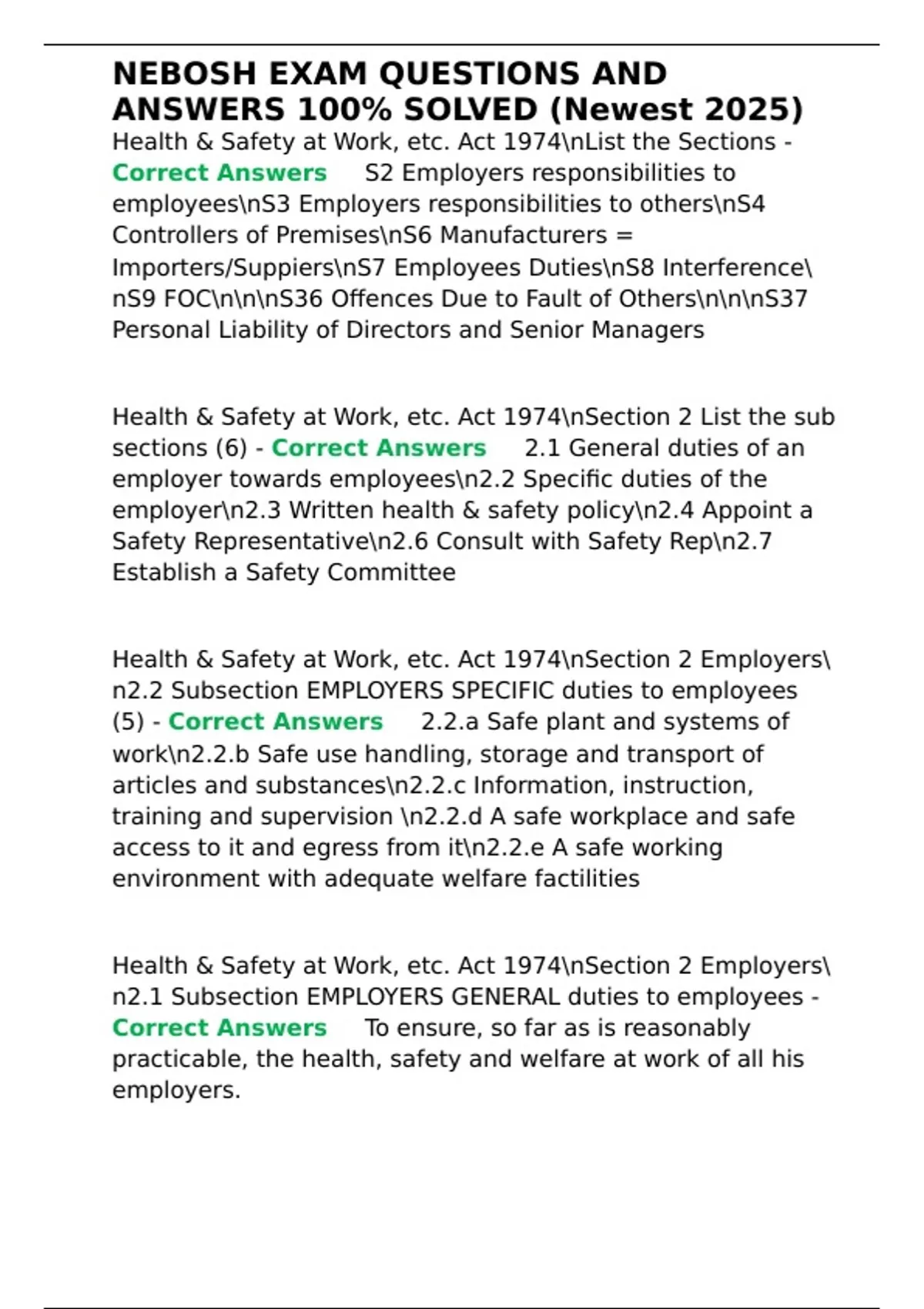 NEBOSH EXAM QUESTIONS AND ANSWERS 100% SOLVED (Newest 2025)

Health & Safety at Work, etc. Act 1974\nList the Sections - Correct Answers S2 Employers responsibilities to employees\nS3 Employers responsibilities to others\nS4 Controllers of Premises\nS6 Manufacturers = Importers/Suppiers\nS7 Employees Duties\nS8 Interference\nS9 FOC\n\n\nS36 Offences Due to Fault of Others\n\n\nS37 Personal Liability of Directors and Senior Managers

Health & Safety at Work, etc. Act 1974\nSection 2 List the sub sections (6) - Correct Answers 2.1 General duties of an employer towards employees\n2.2 Specific duties of the employer\n2.3 Written health & safety policy\n2.4 Appoint a Safety Representative\n2.6 Consult with Safety Rep\n2.7 Establish a Safety Committee

Health & Safety at Work, etc. Act 1974\nSection 2 Employers\n2.2 Subsection EMPLOYERS SPECIFIC duties to employees (5) - Correct Answers 2.2.a Safe plant and systems of work\n2.2.b Safe use handling, storage and transport of articles and substances\n2.2.c Information, instruction, training and supervision \n2.2.d A safe workplace and safe access to it and egress from it\n2.2.e A safe working environment with adequate welfare factilities

Health & Safety at Work, etc. Act 1974\nSection 2 Employers\n2.1 Subsection EMPLOYERS GENERAL duties to employees - Correct Answers To ensure, so far as is reasonably practicable, the health, safety and welfare at work of all his employers.